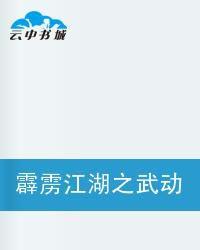 云中书城

霹雳江湖之武动